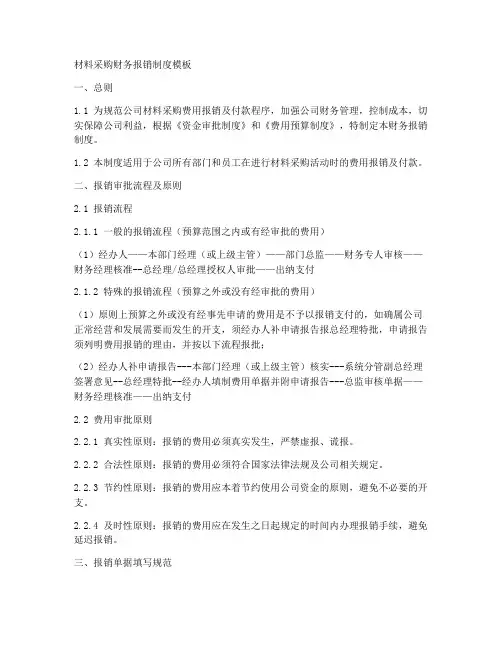 材料采购财务报销制度模板

一、总则

1.1 为规范公司材料采购费用报销及付款程序，加强公司财务管理，控制成本，切实保障公司利益，根据《资金审批制度》和《费用预算制度》，特制定本财务报销制度。

1.2 本制度适用于公司所有部门和员工在进行材料采购活动时的费用报销及付款。

二、报销审批流程及原则

2.1 报销流程

2.1.1 一般的报销流程（预算范围之内或有经审批的费用）

（1）经办人——本部门经理（或上级主管）——部门总监——财务专人审核——财务经理核准--总经理/总经理授权人审批——出纳支付

2.1.2 特殊的报销流程（预算之外或没有经审批的费用）

（1）原则上预算之外或没有经事先申请的费用是不予以报销支付的，如确属公司正常经营和发展需要而发生的开支，须经办人补申请报告报总经理特批，申请报告须列明费用报销的理由，并按以下流程报批：

（2）经办人补申请报告---本部门经理（或上级主管）核实---系统分管副总经理签署意见--总经理特批--经办人填制费用单据并附申请报告---总监审核单据——财务经理核准——出纳支付

2.2 费用审批原则

2.2.1 真实性原则：报销的费用必须真实发生，严禁虚报、谎报。

2.2.2 合法性原则：报销的费用必须符合国家法律法规及公司相关规定。

2.2.3 节约性原则：报销的费用应本着节约使用公司资金的原则，避免不必要的开支。

2.2.4 及时性原则：报销的费用应在发生之日起规定的时间内办理报销手续，避免延迟报销。

三、报销单据填写规范